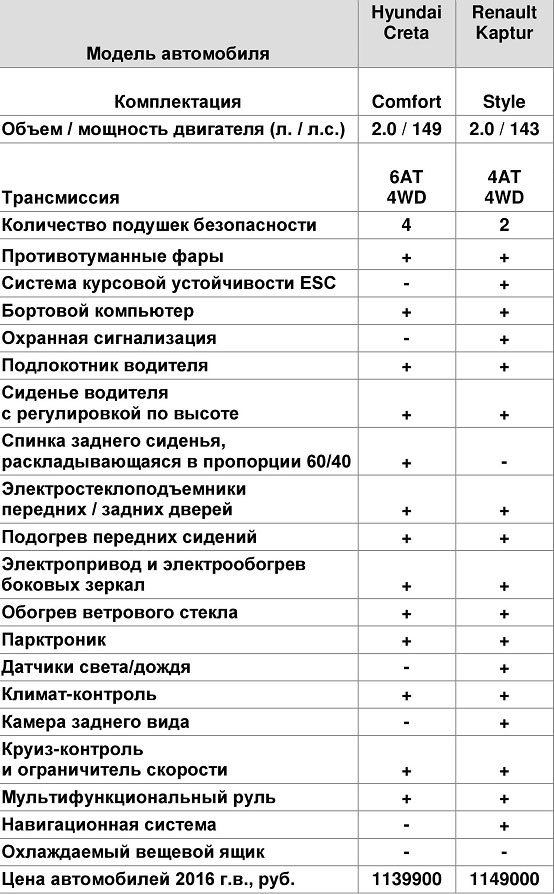 | Модель автомобиля | Hyundai Creta | Renault Kaptur |
|---|---|---|
| Комплектация | Comfort | Style |
| Объем / мощность двигателя (л. / л.с.) | 2.0 / 149 | 2.0 / 143 |
| Трансмиссия | 6AT 4WD | 4AT 4WD |
| Количество подушек безопасности | 4 | 2 |
| Противотуманные фары | + | + |
| Система курсовой устойчивости ESC | - | + |
| Бортовой компьютер | + | + |
| Охранная сигнализация | - | + |
| Подлокотник водителя | + | + |
| Сиденье водителя с регулировкой по высоте | + | + |
| Спинка заднего сиденья, раскладывающаяся в пропорции 60/40 | + | - |
| Электростеклоподъемники передних / задних дверей | + | + |
| Подогрев передних сидений | + | + |
| Электропривод и электрообогрев боковых зеркал | + | + |
| Обогрев ветрового стекла | + | + |
| Парктроник | + | + |
| Датчики света/дождя | - | + |
| Климат-контроль | + | + |
| Камера заднего вида | - | + |
| Круиз-контроль и ограничитель скорости | + | + |
| Мультифункциональный руль | + | + |
| Навигационная система | - | + |
| Охлаждаемый вещевой ящик | - | - |
| Цена автомобилей 2016 г.в., руб. | 1139900 | 1149000 |